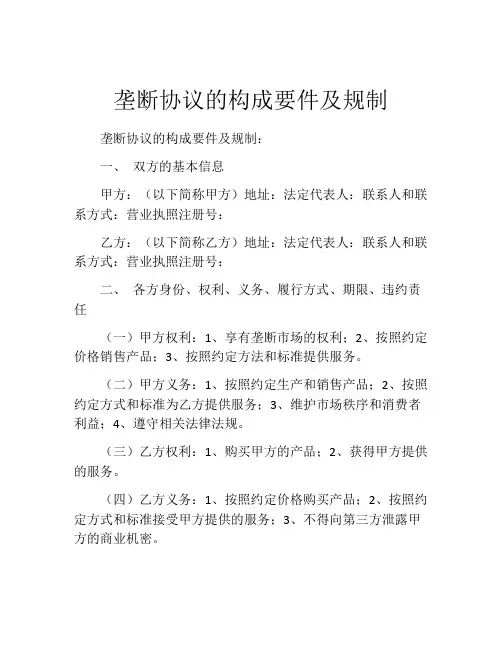 垄断协议的构成要件及规制

垄断协议的构成要件及规制：

一、 双方的基本信息

甲方：（以下简称甲方）地址：法定代表人：联系人和联系方式：营业执照注册号：

乙方：（以下简称乙方）地址：法定代表人：联系人和联系方式：营业执照注册号：

二、 各方身份、权利、义务、履行方式、期限、违约责任

（一）甲方权利：1、享有垄断市场的权利；2、按照约定价格销售产品；3、按照约定方法和标准提供服务。

（二）甲方义务：1、按照约定生产和销售产品；2、按照约定方式和标准为乙方提供服务；3、维护市场秩序和消费者利益；4、遵守相关法律法规。

（三）乙方权利：1、购买甲方的产品；2、获得甲方提供的服务。

（四）乙方义务：1、按照约定价格购买产品；2、按照约定方式和标准接受甲方提供的服务；3、不得向第三方泄露甲方的商业机密。